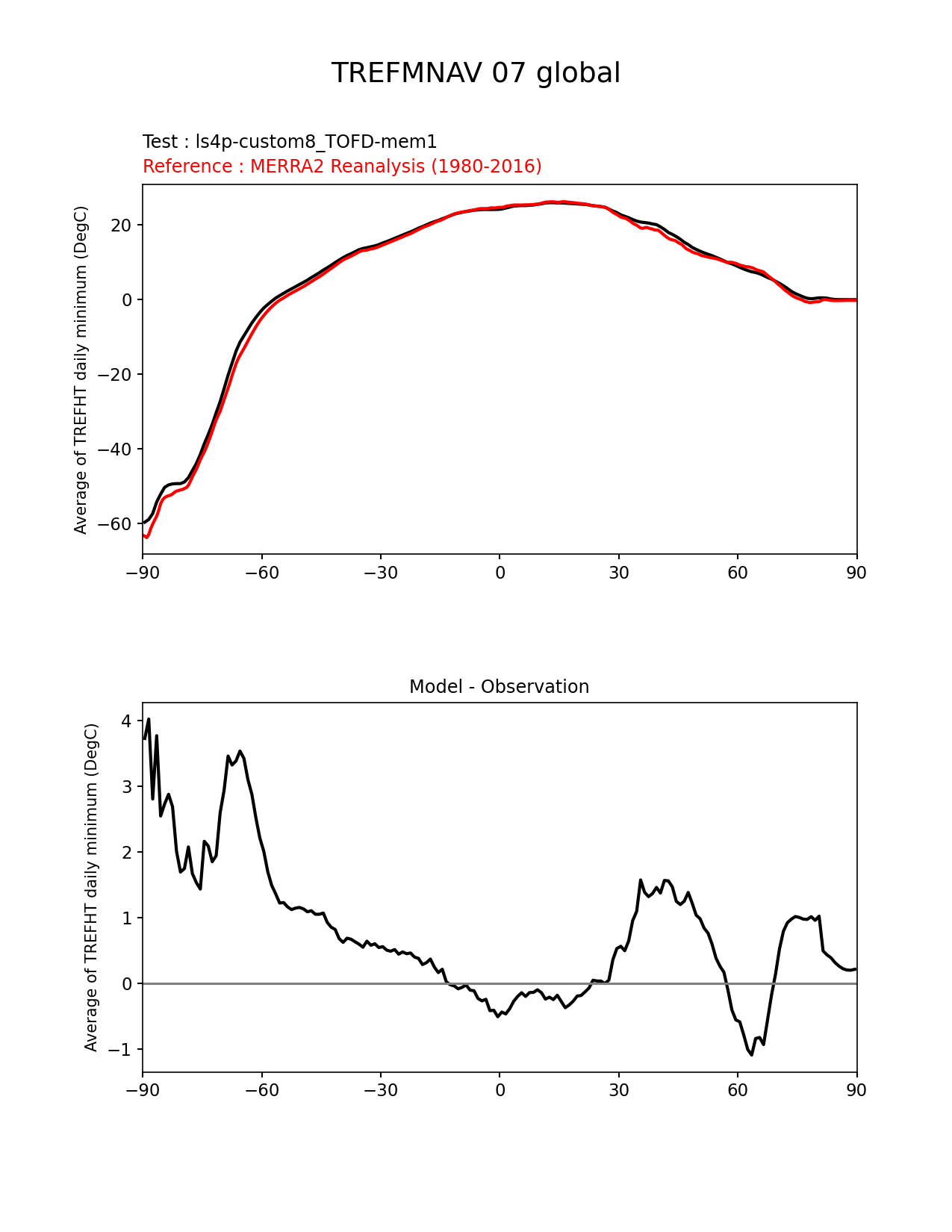 TREFMNAV 07 global

Test : ls4p-custom8_TOFD-mem1
Reference : MERRA2 Reanalysis (1980-2016)

Average of TREFHT daily minimum (DegC)

20
0
−20
−40
−60

−90 −60 −30 0 30 60 90

Model - Observation

Average of TREFHT daily minimum (DegC)

4
3
2
1
0
−1

−90 −60 −30 0 30 60 90